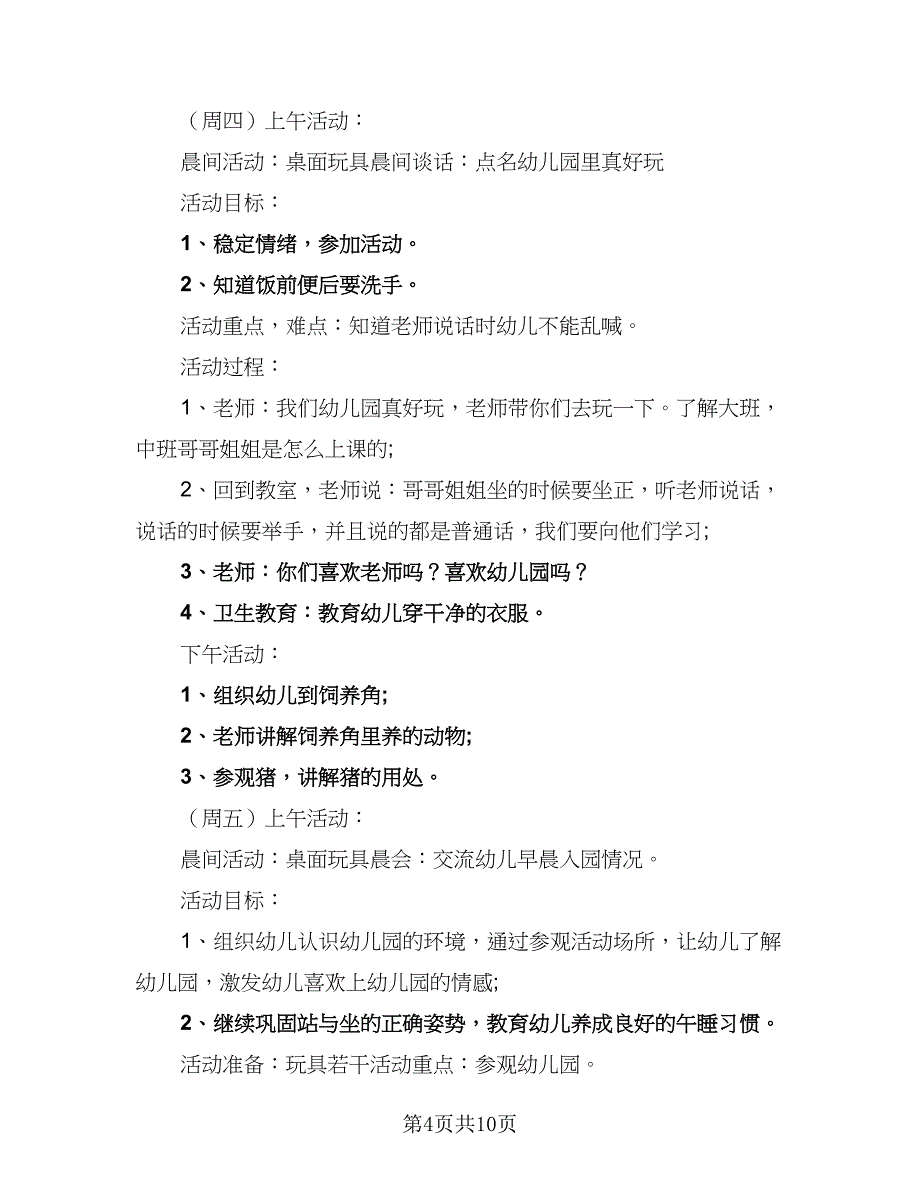 （周四）上午活动：

晨间活动：桌面玩具晨间谈话：点名幼儿园里真好玩

活动目标：

1、稳定情绪，参加活动。

2、知道饭前便后要洗手。

活动重点，难点：知道老师说话时幼儿不能乱喊。

活动过程：

1、老师：我们幼儿园真好玩，老师带你们去玩一下。了解大班，中班哥哥姐姐是怎么上课的;

2、回到教室，老师说：哥哥姐姐坐的时候要坐正，听老师说话，说话的时候要举手，并且说的都是普通话，我们要向他们学习;

3、老师：你们喜欢老师吗？喜欢幼儿园吗？

4、卫生教育：教育幼儿穿干净的衣服。

下午活动：

1、组织幼儿到饲养角;

2、老师讲解饲养角里养的动物;

3、参观猪，讲解猪的用处。

（周五）上午活动：

晨间活动：桌面玩具晨会：交流幼儿早晨入园情况。

活动目标：

1、组织幼儿认识幼儿园的环境，通过参观活动场所，让幼儿了解幼儿园，激发幼儿喜欢上幼儿园的情感;

2、继续巩固站与坐的正确姿势，教育幼儿养成良好的午睡习惯。

活动准备：玩具若干活动重点：参观幼儿园。

第4页共10页